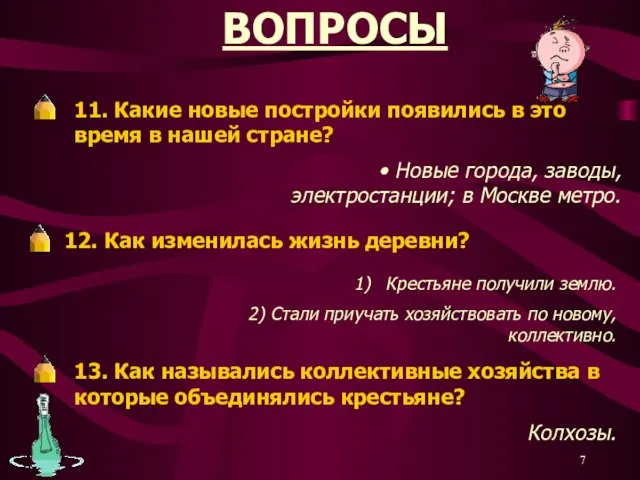 ВОПРОСЫ

11. Какие новые постройки появились в это время в нашей стране?

• Новые города, заводы, электростанции; в Москве метро.

12. Как изменилась жизнь деревни?

1) Крестьяне получили землю.

2) Стали приучать хозяйствовать по новому, коллективно.

13. Как назывались коллективные хозяйства в которые объединялись крестьяне?

Колхозы.

7